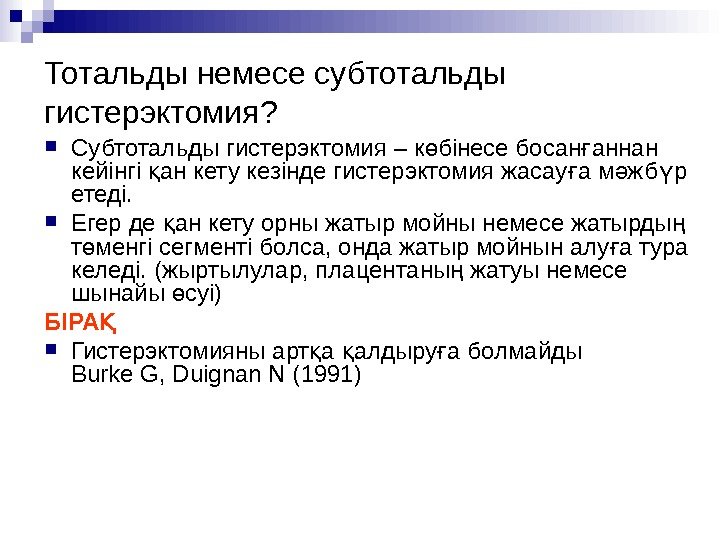 Тотальды немесе субтотальды гистерэктомия?

• Субтотальды гистерэктомия – көбінесе босанғаннан кейінгі қан кету кезінде гистерэктомия жасауға мәжбүр етеді.
• Егер де қан кету орны жатыр мойны немесе жатырдың төменгі сегменті болса, онда жатыр мойнын алуға тура келеді. (жыртылулар, плацентаның жатуы немесе шынайы өсуі)

БІРАҚ

• Гистерэктомияны артқа қалдыруға болмайды
Burke G, Duignan N (1991)